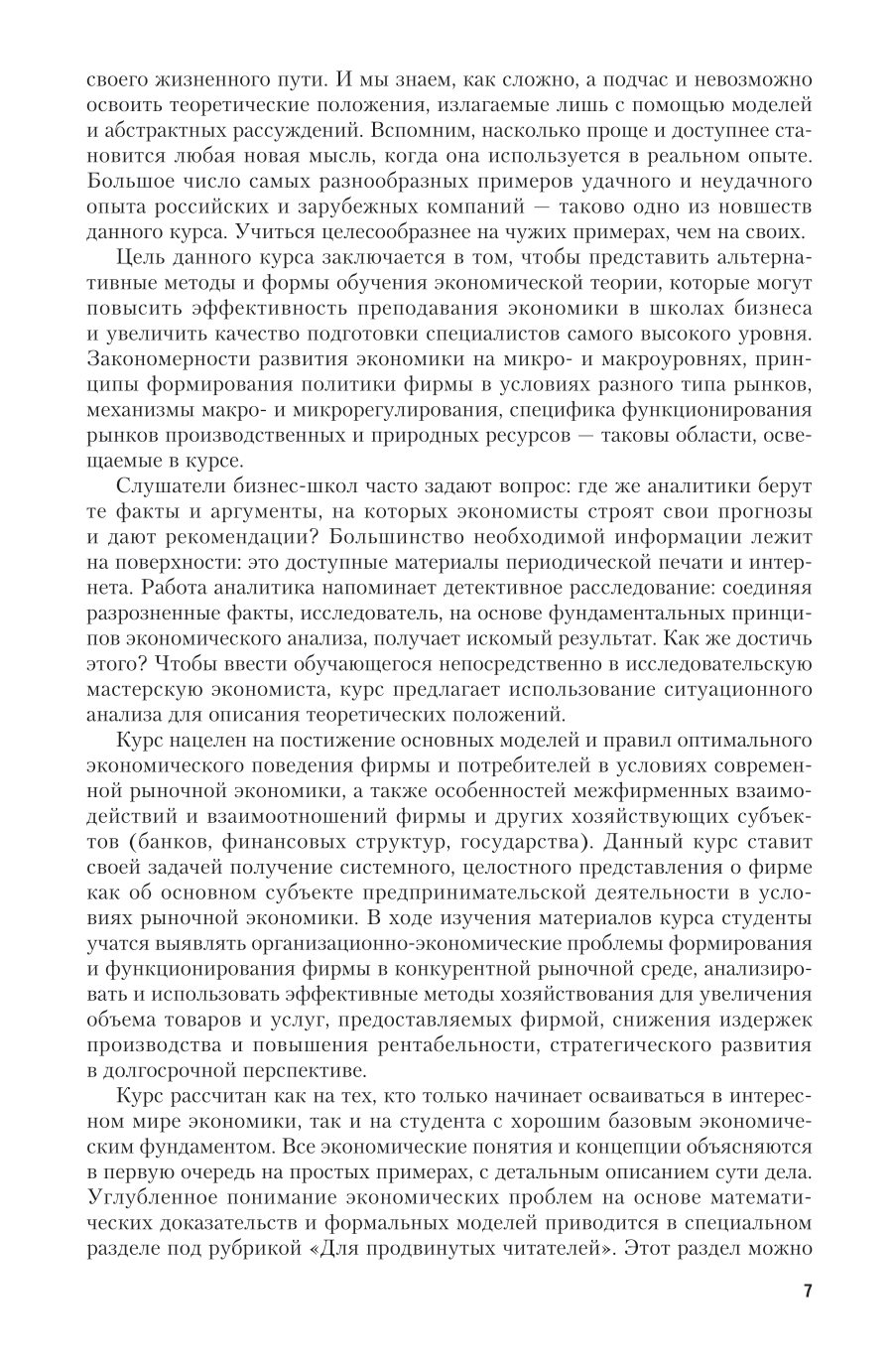 своего жизненного пути. И мы знаем, как сложно, а подчас и невозможно освоить теоретические положения, излагаемые лишь с помощью моделей и абстрактных рассуждений. Вспомним, насколько проще и доступнее становится любая новая мысль, когда она используется в реальном опыте. Большое число самых разнообразных примеров удачного и неудачного опыта российских и зарубежных компаний — таково одно из новшеств данного курса. Учиться целесообразнее на чужих примерах, чем на своих.

Цель данного курса заключается в том, чтобы представить альтернативные методы и формы обучения экономической теории, которые могут повысить эффективность преподавания экономики в школах бизнеса и увеличить качество подготовки специалистов самого высокого уровня. Закономерности развития экономики на микро- и макроуровнях, принципы формирования политики фирмы в условиях разного типа рынков, механизмы макро- и микрорегулирования, специфика функционирования рынков производственных и природных ресурсов — таковы области, освещаемые в курсе.

Слушатели бизнес-школ часто задают вопрос: где же аналитики берут те факты и аргументы, на которых экономисты строят свои прогнозы и дают рекомендации? Большинство необходимой информации лежит на поверхности: это доступные материалы периодической печати и интернета. Работа аналитика напоминает детективное расследование: соединяя разрозненные факты, исследователь, на основе фундаментальных принципов экономического анализа, получает искомый результат. Как же достичь этого? Чтобы ввести обучающегося непосредственно в исследовательскую мастерскую экономиста, курс предлагает использование ситуационного анализа для описания теоретических положений.

Курс нацелен на постижение основных моделей и правил оптимального экономического поведения фирмы и потребителей в условиях современной рыночной экономики, а также особенностей межфирменных взаимодействий и взаимоотношений фирмы и других хозяйствующих субъектов (банков, финансовых структур, государства). Данный курс ставит своей задачей получение системного, целостного представления о фирме как об основном субъекте предпринимательской деятельности в условиях рыночной экономики. В ходе изучения материалов курса студенты учатся выявлять организационно-экономические проблемы формирования и функционирования фирмы в конкурентной рыночной среде, анализировать и использовать эффективные методы хозяйствования для увеличения объема товаров и услуг, предоставляемых фирмой, снижения издержек производства и повышения рентабельности, стратегического развития в долгосрочной перспективе.

Курс рассчитан как на тех, кто только начинает осваиваться в интересном мире экономики, так и на студента с хорошим базовым экономическим фундаментом. Все экономические понятия и концепции объясняются в первую очередь на простых примерах, с детальным описанием сути дела. Углубленное понимание экономических проблем на основе математических доказательств и формальных моделей приводится в специальном разделе под рубрикой «Для продвинутых читателей». Этот раздел можно

7